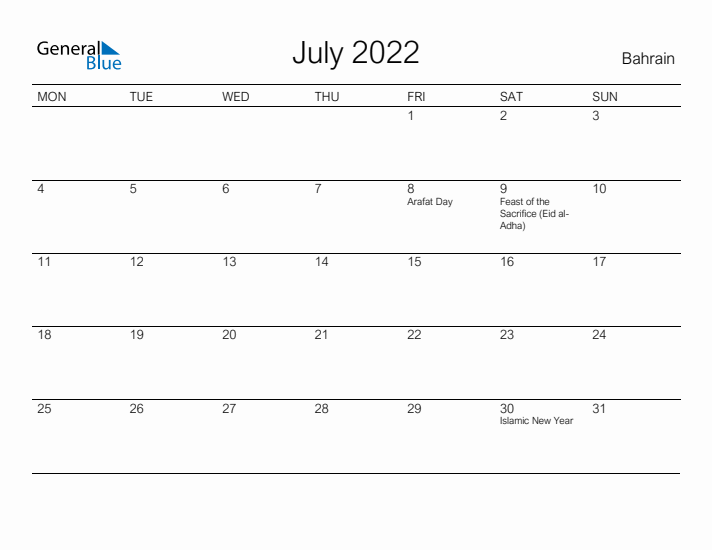 General Blue

July 2022

Bahrain

| MON | TUE | WED | THU | FRI | SAT | SUN |
|---|---|---|---|---|---|---|
| | | | | 1 | 2 | 3 |
| 4 | 5 | 6 | 7 | 8 Arafat Day | 9 Feast of the Sacrifice (Eid al-Adha) | 10 |
| 11 | 12 | 13 | 14 | 15 | 16 | 17 |
| 18 | 19 | 20 | 21 | 22 | 23 | 24 |
| 25 | 26 | 27 | 28 | 29 | 30 Islamic New Year | 31 |